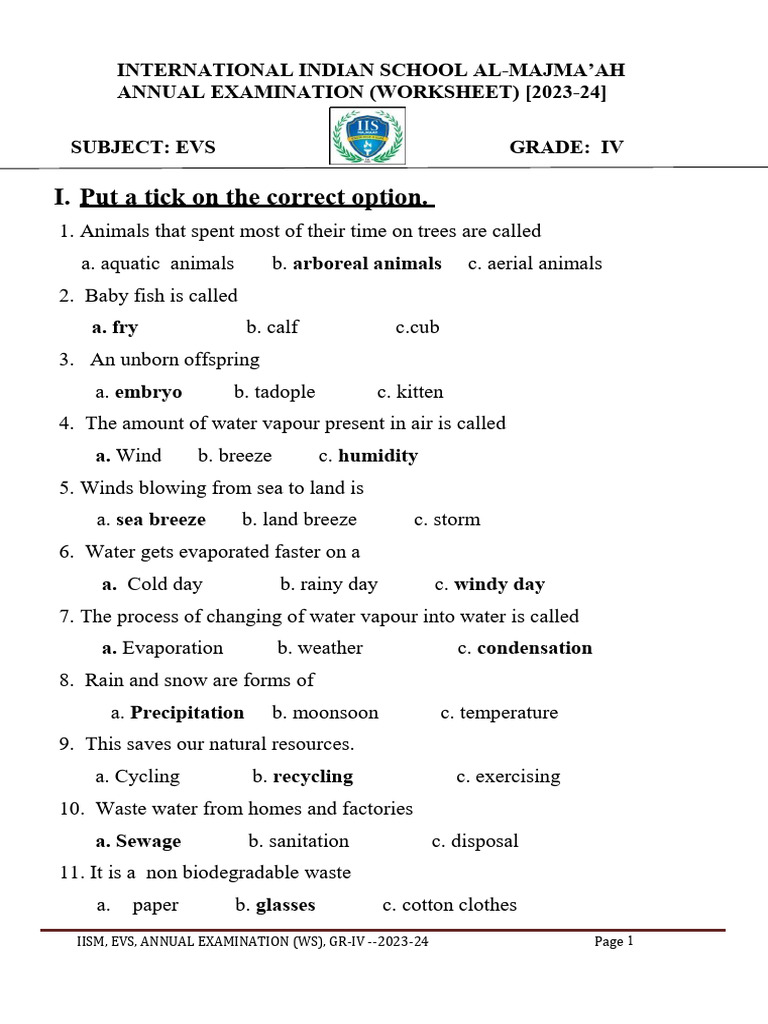 INTERNATIONAL INDIAN SCHOOL AL-MAJMA'AH
ANNUAL EXAMINATION (WORKSHEET) [2023-24]

SUBJECT: EVS

IIS

GRADE: IV

I. Put a tick on the correct option.

1. Animals that spent most of their time on trees are called

a. aquatic animals b. arboreal animals c. aerial animals

2. Baby fish is called

a. fry b. calf c.cub

3. An unborn offspring

a. embryo b. tadople c. kitten

4. The amount of water vapour present in air is called

a. Wind b. breeze c. humidity

5. Winds blowing from sea to land is

a. sea breeze b. land breeze c. storm

6. Water gets evaporated faster on a

a. Cold day b. rainy day c. windy day

7. The process of changing of water vapour into water is called

a. Evaporation b. weather c. condensation

8. Rain and snow are forms of

a. Precipitation b. moonsoon c. temperature

9. This saves our natural resources.

a. Cycling b. recycling c. exercising

10. Waste water from homes and factories

a. Sewage b. sanitation c. disposal

11. It is a non biodegradable waste

a. paper b. glasses c. cotton clothes

IISM, EVS, ANNUAL EXAMINATION (WS), GR-IV --2023-24 Page 1